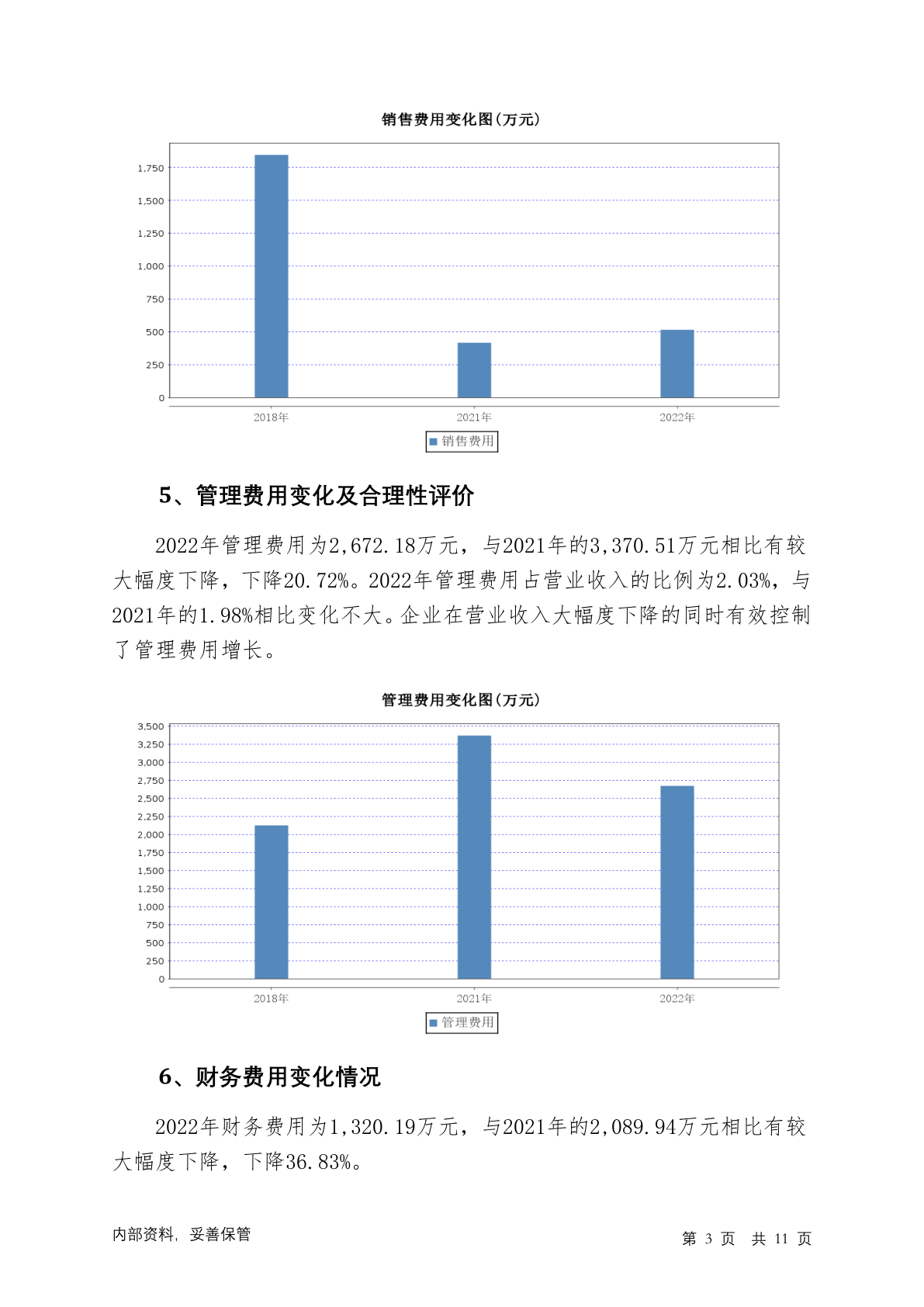 销售费用变化图(万元)

1,750
1,500
1,250
1,000
750
500
250
0

2018年 2021年 2022年

销售费用

5、管理费用变化及合理性评价

2022年管理费用为2,672.18万元，与2021年的3,370.51万元相比有较大幅度下降，下降20.72%。2022年管理费用占营业收入的比例为2.03%，与2021年的1.98%相比变化不大。企业在营业收入大幅度下降的同时有效控制了管理费用增长。

管理费用变化图(万元)

3,500
3,250
3,000
2,750
2,500
2,250
2,000
1,750
1,500
1,250
1,000
750
500
250
0

2018年 2021年 2022年

管理费用

6、财务费用变化情况

2022年财务费用为1,320.19万元，与2021年的2,089.94万元相比有较大幅度下降，下降36.83%。

内部资料，妥善保管

第 3 页 共 11 页